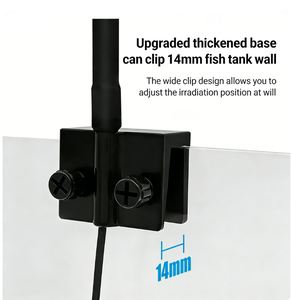 Upgraded thickened base can clip 14mm fish tank wall

The wide clip design allows you to adjust the irradiation position at will

14mm